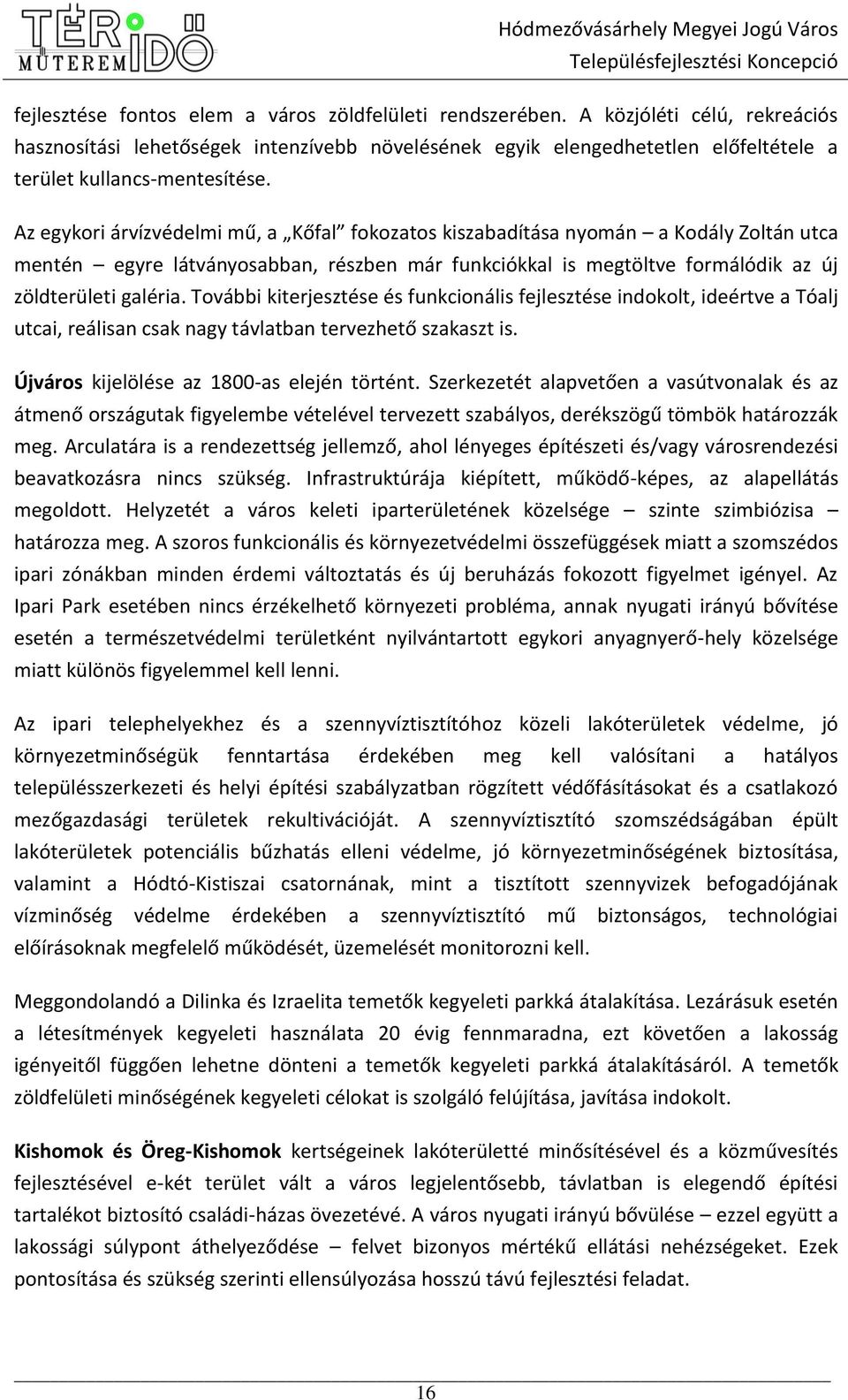 TÉR IDŐ MŰTEREM

Hódmezővásárhely Megyei Jogú Város
Településfejlesztési Koncepció

fejlesztése fontos elem a város zöldfelületi rendszerében. A közjóléti célú, rekreációs hasznosítási lehetőségek intenzívebb növelésének egyik elengedhetetlen előfeltétele a terület kullancs-mentesítése.

Az egykori árvízvédelmi mű, a „Kőfal” fokozatos kiszabadítása nyomán – a Kodály Zoltán utca mentén – egyre látványosabban, részben már funkciókkal is megtöltve formálódik az új zöldterületi galéria. További kiterjesztése és funkcionális fejlesztése indokolt, ideértve a Tóalj utcai, reálisan csak nagy távlatban tervezhető szakaszt is.

Újváros kijelölése az 1800-as elején történt. Szerkezetét alapvetően a vasútvonalak és az átmenő országutak figyelembe vételével tervezett szabályos, derékszögű tömbök határozzák meg. Arculatára is a rendezettség jellemző, ahol lényeges építészeti és/vagy városrendezési beavatkozásra nincs szükség. Infrastruktúrája kiépített, működő-képes, az alapellátás megoldott. Helyzetét a város keleti iparterületének közelsége – szinte szimbiózisa – határozza meg. A szoros funkcionális és környezetvédelmi összefüggések miatt a szomszédos ipari zónákban minden érdemi változtatás és új beruházás fokozott figyelmet igényel. Az Ipari Park esetében nincs érzékelhető környezeti probléma, annak nyugati irányú bővítése esetén a természetvédelmi területként nyilvántartott egykori anyagnyerő-hely közelsége miatt különös figyelemmel kell lenni.

Az ipari telephelyekhez és a szennyvíztisztítóhoz közeli lakóterületek védelme, jó környezetminőségük fenntartása érdekében meg kell valósítani a hatályos településszerkezeti és helyi építési szabályzatban rögzített védőfásításokat és a csatlakozó mezőgazdasági területek rekultivációját. A szennyvíztisztító szomszédságában épült lakóterületek potenciális bűzhatás elleni védelme, jó környezetminőségének biztosítása, valamint a Hódtó-Kistiszai csatornának, mint a tisztított szennyvizek befogadójának vízminőség védelme érdekében a szennyvíztisztító mű biztonságos, technológiai előírásoknak megfelelő működését, üzemelését monitorozni kell.

Meggondolandó a Dilinka és Izraelita temetők kegyeleti parkká átalakítása. Lezárásuk esetén a létesítmények kegyeleti használata 20 évig fennmaradna, ezt követően a lakosság igényeitől függően lehetne dönteni a temetők kegyeleti parkká átalakításáról. A temetők zöldfelületi minőségének kegyeleti célokat is szolgáló felújítása, javítása indokolt.

Kishomok és Öreg-Kishomok kertségeinek lakóterületté minősítésével és a közművesítés fejlesztésével e-két terület vált a város legjelentősebb, távlatban is elegendő építési tartalékot biztosító családi-házas övezetévé. A város nyugati irányú bővülése – ezzel együtt a lakossági súlypont áthelyeződése – felvet bizonyos mértékű ellátási nehézségeket. Ezek pontosítása és szükség szerinti ellensúlyozása hosszú távú fejlesztési feladat.

16